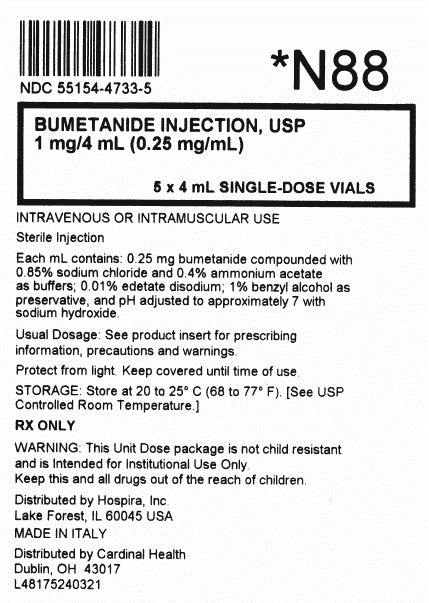 NDC 55154-4733-5

*N88

BUMETANIDE INJECTION, USP
1 mg/4 mL (0.25 mg/mL)

5 x 4 mL SINGLE-DOSE VIALS

INTRAVENOUS OR INTRAMUSCULAR USE

Sterile Injection

Each mL contains: 0.25 mg bumetanide compounded with 0.85% sodium chloride and 0.4% ammonium acetate as buffers; 0.01% edetate disodium; 1% benzyl alcohol as preservative, and pH adjusted to approximately 7 with sodium hydroxide.

Usual Dosage: See product insert for prescribing information, precautions and warnings.

Protect from light. Keep covered until time of use.

STORAGE: Store at 20 to 25° C (68 to 77° F). [See USP Controlled Room Temperature.]

RX ONLY

WARNING: This Unit Dose package is not child resistant and is Intended for Institutional Use Only.
Keep this and all drugs out of the reach of children.

Distributed by Hospira, Inc.
Lake Forest, IL 60045 USA
MADE IN ITALY

Distributed by Cardinal Health
Dublin, OH 43017
L48175240321